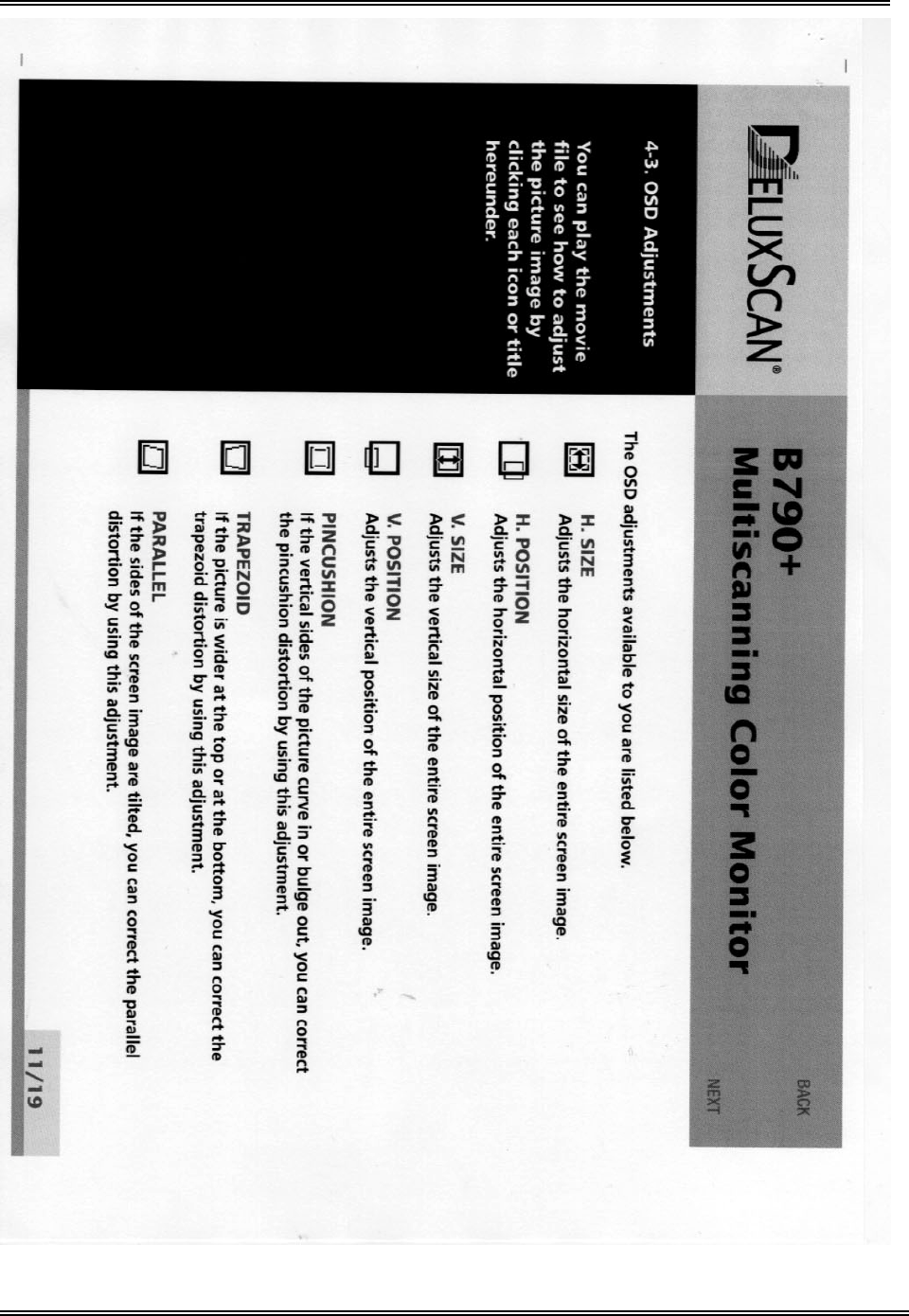 DELUXSCAN®

B790+
Multiscanning Color Monitor

BACK

NEXT

4-3. OSD Adjustments

You can play the movie file to see how to adjust the picture image by clicking each icon or title hereunder.

The OSD adjustments available to you are listed below.

H. SIZE
Adjusts the horizontal size of the entire screen image.

H. POSITION
Adjusts the horizontal position of the entire screen image.

V. SIZE
Adjusts the vertical size of the entire screen image.

V. POSITION
Adjusts the vertical position of the entire screen image.

PINCUSHION
If the vertical sides of the picture curve in or bulge out, you can correct the pincushion distortion by using this adjustment.

TRAPEZOID
If the picture is wider at the top or at the bottom, you can correct the trapezoid distortion by using this adjustment.

PARALLEL
If the sides of the screen image are tilted, you can correct the parallel distortion by using this adjustment.

11/19